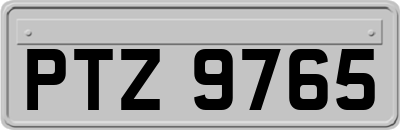 PTZ 9765